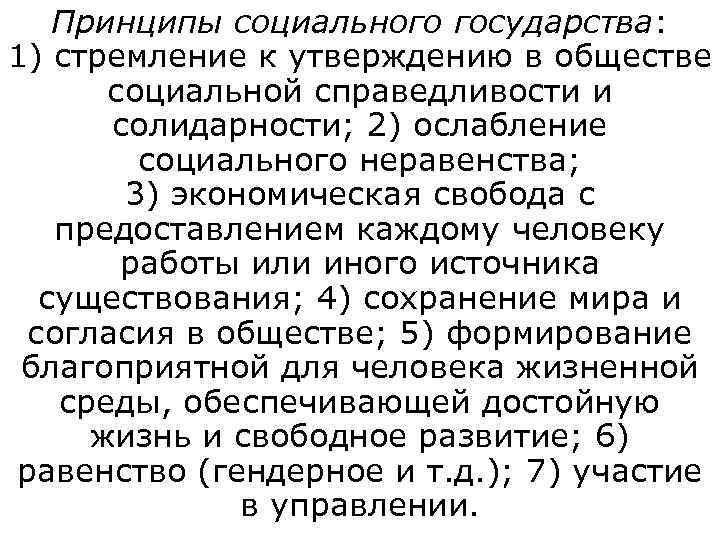 Принципы социального государства: 1) стремление к утверждению в обществе социальной справедливости и солидарности; 2) ослабление социального неравенства; 3) экономическая свобода с предоставлением каждому человеку работы или иного источника существования; 4) сохранение мира и согласия в обществе; 5) формирование благоприятной для человека жизненной среды, обеспечивающей достойную жизнь и свободное развитие; 6) равенство (гендерное и т.д.); 7) участие в управлении.